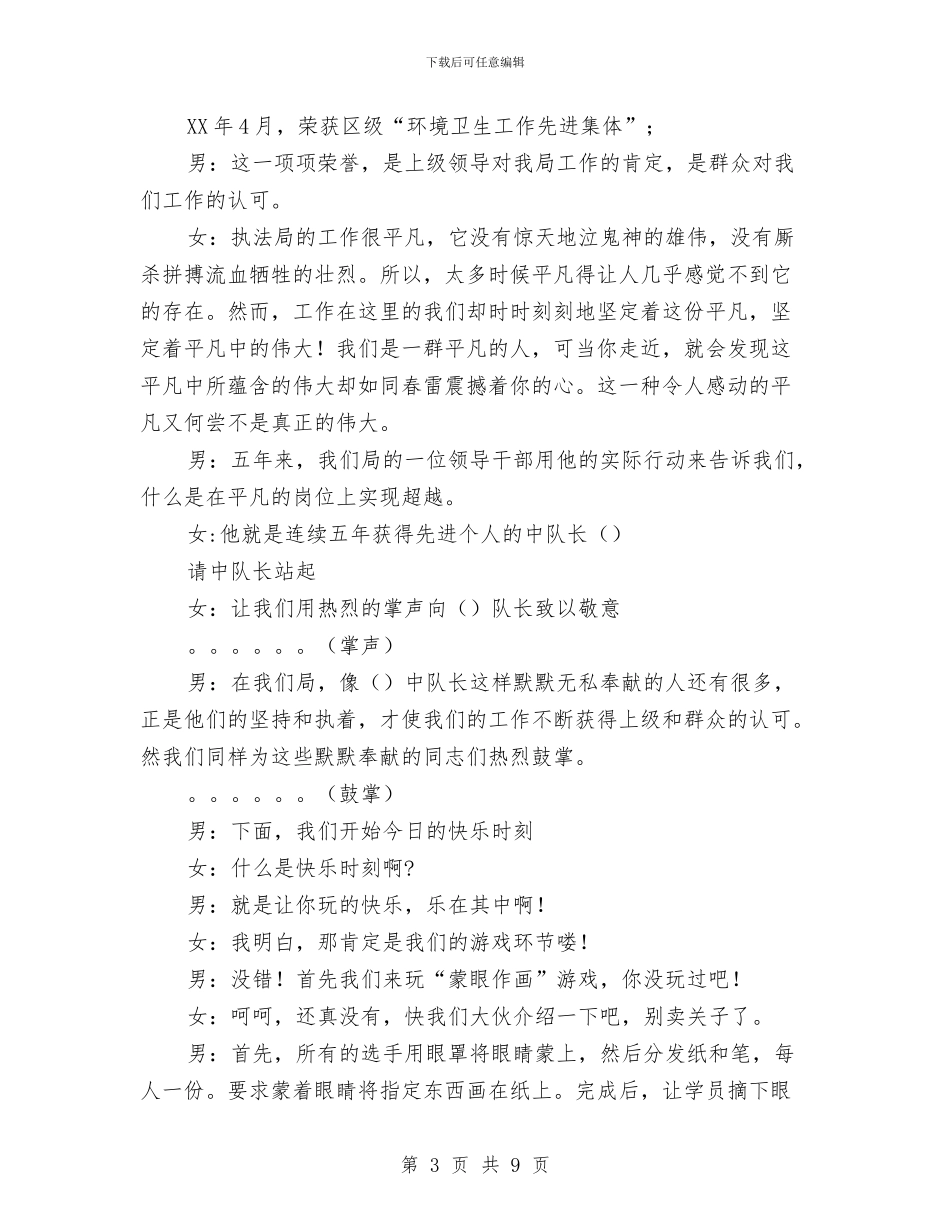 下载后可任意编辑

XX年4月，荣获区级“环境卫生工作先进集体”；

男：这一项项荣誉，是上级领导对我局工作的肯定，是群众对我们工作的认可。

女：执法局的工作很平凡，它没有惊天地泣鬼神的雄伟，没有厮杀拼搏流血牺牲的壮烈。所以，太多时候平凡得让人几乎感觉不到它的存在。然而，工作在这里的我们却时时刻刻地坚定着这份平凡，坚定着平凡中的伟大！我们是一群平凡的人，可当你走近，就会发现这平凡中所蕴含的伟大却如同春雷震撼着你的心。这一种令人感动的平凡又何尝不是真正的伟大。

男：五年来，我们局的一位领导干部用他的实际行动来告诉我们，什么是在平凡的岗位上实现超越。

女:他就是连续五年获得先进个人的中队长（）

请中队长站起

女：让我们用热烈的掌声向（）队长致以敬意

。。。。。。（掌声）

男：在我们局，像（）中队长这样默默无私奉献的人还有很多，正是他们的坚持和执着，才使我们的工作不断获得上级和群众的认可。然我们同样为这些默默奉献的同志们热烈鼓掌。

。。。。。。（鼓掌）

男：下面，我们开始今日的快乐时刻

女：什么是快乐时刻啊?

男：就是让你玩的快乐，乐在其中啊！

女：我明白，那肯定是我们的游戏环节喽！

男：没错！首先我们来玩“蒙眼作画”游戏，你没玩过吧！

女：呵呵，还真没有，快我们大伙介绍一下吧，别卖关子了。

男：首先，所有的选手用眼罩将眼睛蒙上，然后分发纸和笔，每人一份。要求蒙着眼睛将指定东西画在纸上。完成后，让学员摘下眼

第 3 页 共 9 页